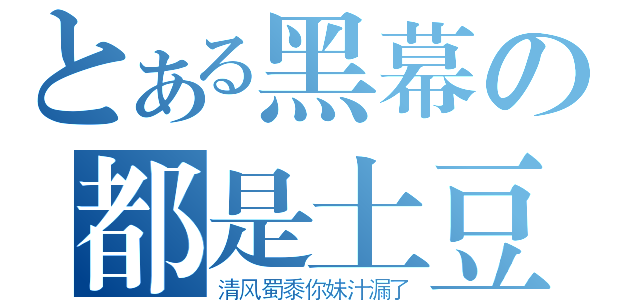 とある黑幕の
都是土豆
清风蜀黍你妹汁漏了